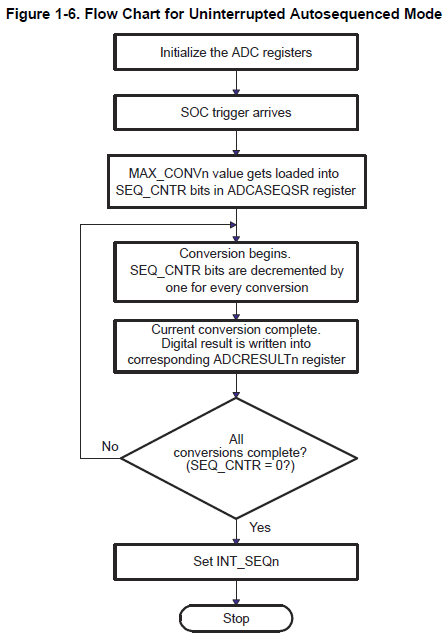 Figure 1-6. Flow Chart for Uninterrupted Autosequenced Mode

Initialize the ADC registers

SOC trigger arrives

MAX_CONVn value gets loaded into SEQ_CNTR bits in ADCASEQSR register

Conversion begins.
SEQ_CNTR bits are decremented by one for every conversion

Current conversion complete.
Digital result is written into corresponding ADCRESULTn register

All conversions complete?
(SEQ_CNTR = 0?)

No

Yes

Set INT_SEQn

Stop